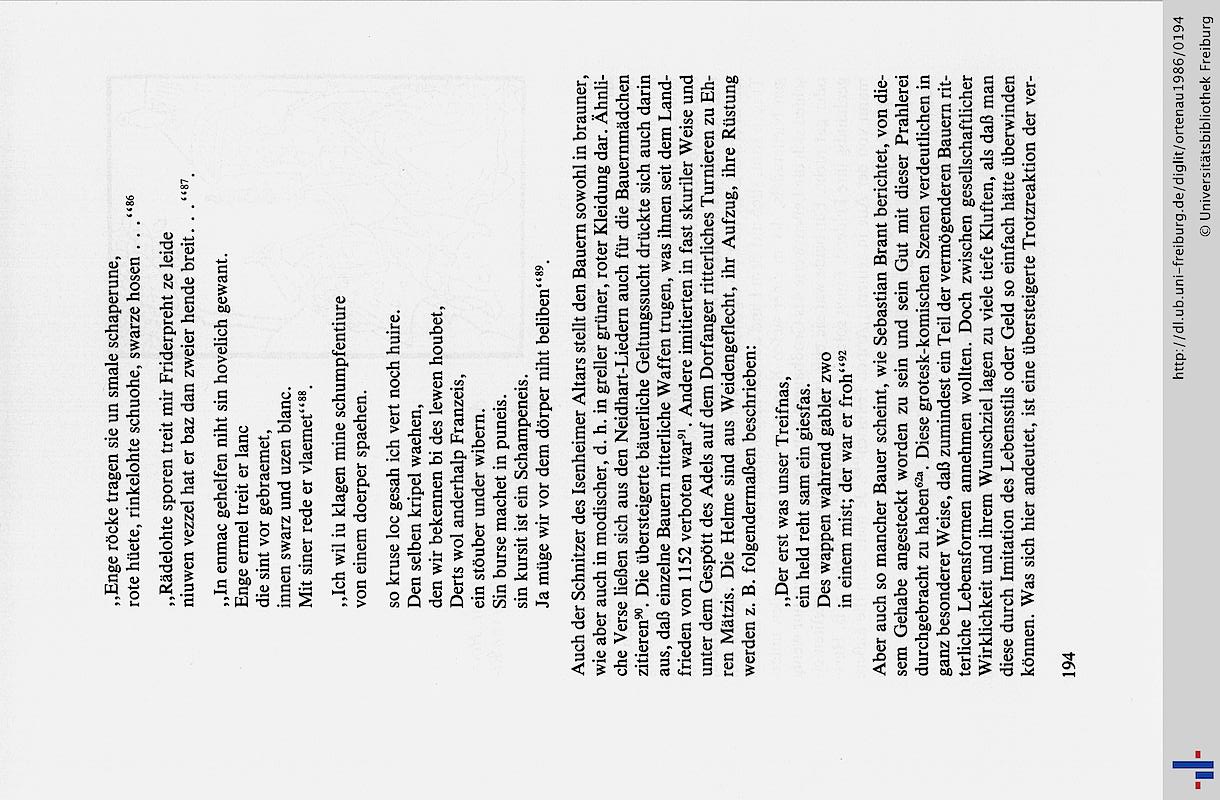 „Enge röcke tragen sie un smale schaperune, rote hüete, rinkelohte schuohe, swarze hosen . . .“$^{86}$

„Rädelohte sporen treit mir Friderpreht ze leide niuwen vezzel hat er baz dan zweier hende breit. . .“$^{87}$.

„In enmac gehelfen niht sin hovelich gewant.
Enge ermel treit er lanc
die sint vor gebraemet,
innen swarz und uzen blanc.
Mit siner rede er vlaemet“$^{88}$.

„Ich wil iu klagen mine schumpfentiure
von einem doerper spaehen.

so kruse loc gesah ich vert noch huire.
Den selben kripel waehen,
den wir bekennen bi des lewen houbet,
Derts wol anderhalp Franzeis,
ein stöuber under wibern.
Sin burse machet in puneis.
sin kursit ist ein Schampeneis.
Ja müge wir vor dem dörper niht beliben“$^{89}$.

Auch der Schnitzer des Isenheimer Altars stellt den Bauern sowohl in brauner, wie aber auch in modischer, d. h. in greller grüner, roter Kleidung dar. Ähnliche Verse ließen sich aus den Neidhart-Liedern auch für die Bauernmädchen zitieren$^{90}$. Die übersteigerte bäuerliche Geltungssucht drückte sich auch darin aus, daß einzelne Bauern ritterliche Waffen trugen, was ihnen seit dem Landfrieden von 1152 verboten war$^{91}$. Andere imitierten in fast skuriler Weise und unter dem Gespött des Adels auf dem Dorfanger ritterliches Turnieren zu Ehren Mätzis. Die Helme sind aus Weidengeflecht, ihr Aufzug, ihre Rüstung werden z. B. folgendermaßen beschrieben:

„Der erst was unser Treifnas,
ein held reht sam ein giesfas.
Des wappen wahrend gabler zwo
in einem mist; der war er froh“$^{92}$

Aber auch so mancher Bauer scheint, wie Sebastian Brant berichtet, von diesem Gehabe angesteckt worden zu sein und sein Gut mit dieser Prahlerei durchgebracht zu haben$^{62a}$. Diese grotesk-komischen Szenen verdeutlichen in ganz besonderer Weise, daß zumindest ein Teil der vermögenderen Bauern ritterliche Lebensformen annehmen wollten. Doch zwischen gesellschaftlicher Wirklichkeit und ihrem Wunschziel lagen zu viele tiefe Kluften, als daß man diese durch Imitation des Lebensstils oder Geld so einfach hätte überwinden können. Was sich hier andeutet, ist eine übersteigerte Trotzreaktion der ver-

194

http://dl.ub.uni-freiburg.de/diglit/ortenau1986/0194
© Universitätsbibliothek Freiburg